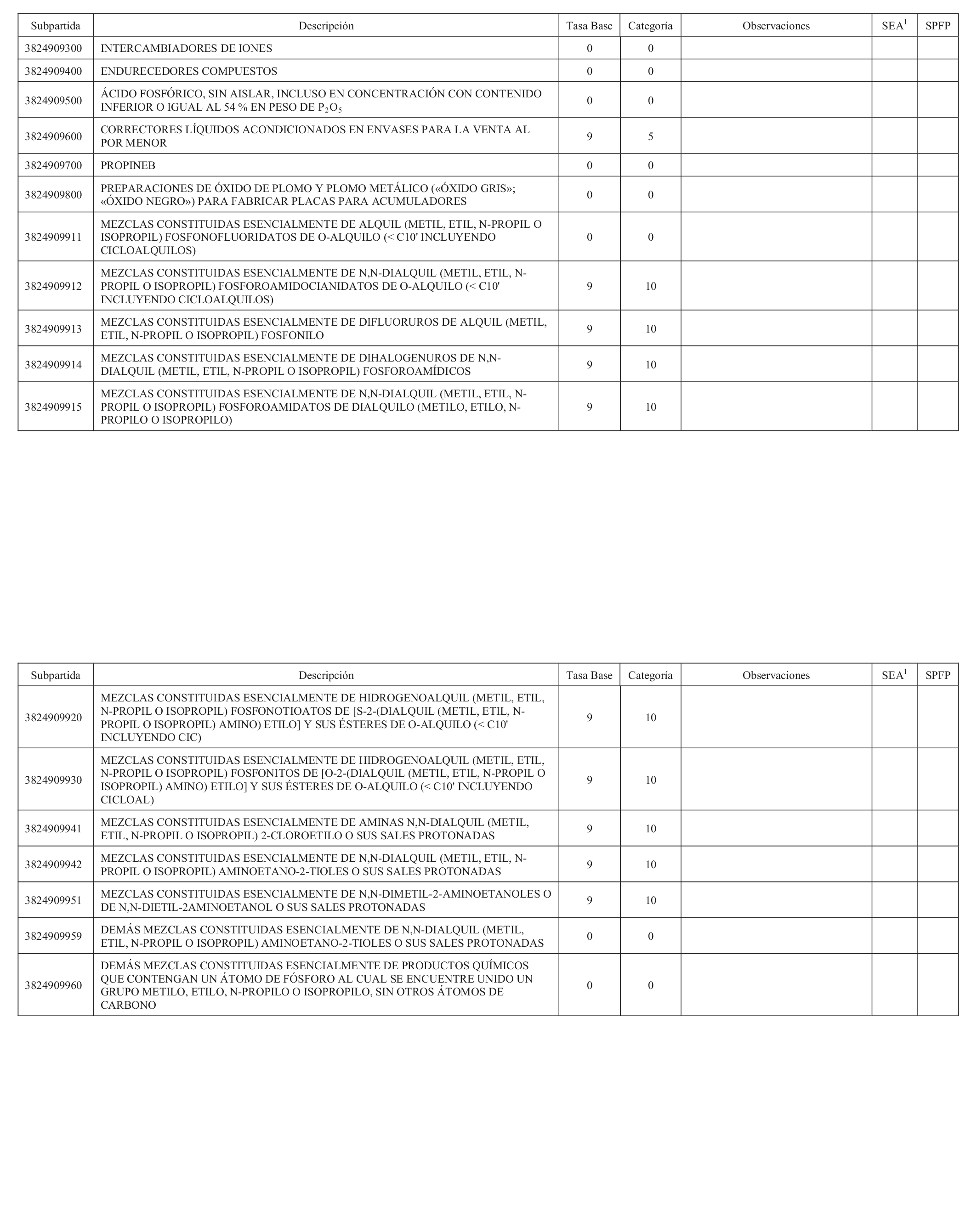 | Subpartida | Descripción | Tasa Base | Categoría | Observaciones | SEA$^1$ | SPFP |
|---|---|---|---|---|---|---|
| 3824909300 | INTERCAMBIADORES DE IONES | 0 | 0 | | | |
| 3824909400 | ENDURECEDORES COMPUESTOS | 0 | 0 | | | |
| 3824909500 | ÁCIDO FOSFÓRICO, SIN AISLAR, INCLUSO EN CONCENTRACIÓN CON CONTENIDO INFERIOR O IGUAL AL 54 % EN PESO DE $P_2O_5$ | 0 | 0 | | | |
| 3824909600 | CORRECTORES LÍQUIDOS ACONDICIONADOS EN ENVASES PARA LA VENTA AL POR MENOR | 9 | 5 | | | |
| 3824909700 | PROPINEB | 0 | 0 | | | |
| 3824909800 | PREPARACIONES DE ÓXIDO DE PLOMO Y PLOMO METÁLICO («ÓXIDO GRIS»; «ÓXIDO NEGRO») PARA FABRICAR PLACAS PARA ACUMULADORES | 0 | 0 | | | |
| 3824909911 | MEZCLAS CONSTITUIDAS ESENCIALMENTE DE ALQUIL (METIL, ETIL, N-PROPIL O ISOPROPIL) FOSFONOFLUORIDATOS DE O-ALQUILO (< C10' INCLUYENDO CICLOALQUILOS) | 0 | 0 | | | |
| 3824909912 | MEZCLAS CONSTITUIDAS ESENCIALMENTE DE N,N-DIALQUIL (METIL, ETIL, N-PROPIL O ISOPROPIL) FOSFOROAMIDOCIANIDATOS DE O-ALQUILO (< C10' INCLUYENDO CICLOALQUILOS) | 9 | 10 | | | |
| 3824909913 | MEZCLAS CONSTITUIDAS ESENCIALMENTE DE DIFLUORUROS DE ALQUIL (METIL, ETIL, N-PROPIL O ISOPROPIL) FOSFONILO | 9 | 10 | | | |
| 3824909914 | MEZCLAS CONSTITUIDAS ESENCIALMENTE DE DIHALOGENUROS DE N,N-DIALQUIL (METIL, ETIL, N-PROPIL O ISOPROPIL) FOSFOROAMÍDICOS | 9 | 10 | | | |
| 3824909915 | MEZCLAS CONSTITUIDAS ESENCIALMENTE DE N,N-DIALQUIL (METIL, ETIL, N-PROPIL O ISOPROPIL) FOSFOROAMIDATOS DE DIALQUILO (METILO, ETILO, N-PROPILO O ISOPROPILO) | 9 | 10 | | | |

| Subpartida | Descripción | Tasa Base | Categoría | Observaciones | SEA$^1$ | SPFP |
|---|---|---|---|---|---|---|
| 3824909920 | MEZCLAS CONSTITUIDAS ESENCIALMENTE DE HIDROGENOALQUIL (METIL, ETIL, N-PROPIL O ISOPROPIL) FOSFONOTIOATOS DE [S-2-(DIALQUIL (METIL, ETIL, N-PROPIL O ISOPROPIL) AMINO) ETILO] Y SUS ÉSTERES DE O-ALQUILO (< C10' INCLUYENDO CIC) | 9 | 10 | | | |
| 3824909930 | MEZCLAS CONSTITUIDAS ESENCIALMENTE DE HIDROGENOALQUIL (METIL, ETIL, N-PROPIL O ISOPROPIL) FOSFONITOS DE [O-2-(DIALQUIL (METIL, ETIL, N-PROPIL O ISOPROPIL) AMINO) ETILO] Y SUS ÉSTERES DE O-ALQUILO (< C10' INCLUYENDO CICLOAL) | 9 | 10 | | | |
| 3824909941 | MEZCLAS CONSTITUIDAS ESENCIALMENTE DE AMINAS N,N-DIALQUIL (METIL, ETIL, N-PROPIL O ISOPROPIL) 2-CLOROETILO O SUS SALES PROTONADAS | 9 | 10 | | | |
| 3824909942 | MEZCLAS CONSTITUIDAS ESENCIALMENTE DE N,N-DIALQUIL (METIL, ETIL, N-PROPIL O ISOPROPIL) AMINOETANO-2-TIOLES O SUS SALES PROTONADAS | 9 | 10 | | | |
| 3824909951 | MEZCLAS CONSTITUIDAS ESENCIALMENTE DE N,N-DIMETIL-2-AMINOETANOLES O DE N,N-DIETIL-2AMINOETANOL O SUS SALES PROTONADAS | 9 | 10 | | | |
| 3824909959 | DEMÁS MEZCLAS CONSTITUIDAS ESENCIALMENTE DE N,N-DIALQUIL (METIL, ETIL, N-PROPIL O ISOPROPIL) AMINOETANO-2-TIOLES O SUS SALES PROTONADAS | 0 | 0 | | | |
| 3824909960 | DEMÁS MEZCLAS CONSTITUIDAS ESENCIALMENTE DE PRODUCTOS QUÍMICOS QUE CONTENGAN UN ÁTOMO DE FÓSFORO AL CUAL SE ENCUENTRE UNIDO UN GRUPO METILO, ETILO, N-PROPILO O ISOPROPILO, SIN OTROS ÁTOMOS DE CARBONO | 0 | 0 | | | |